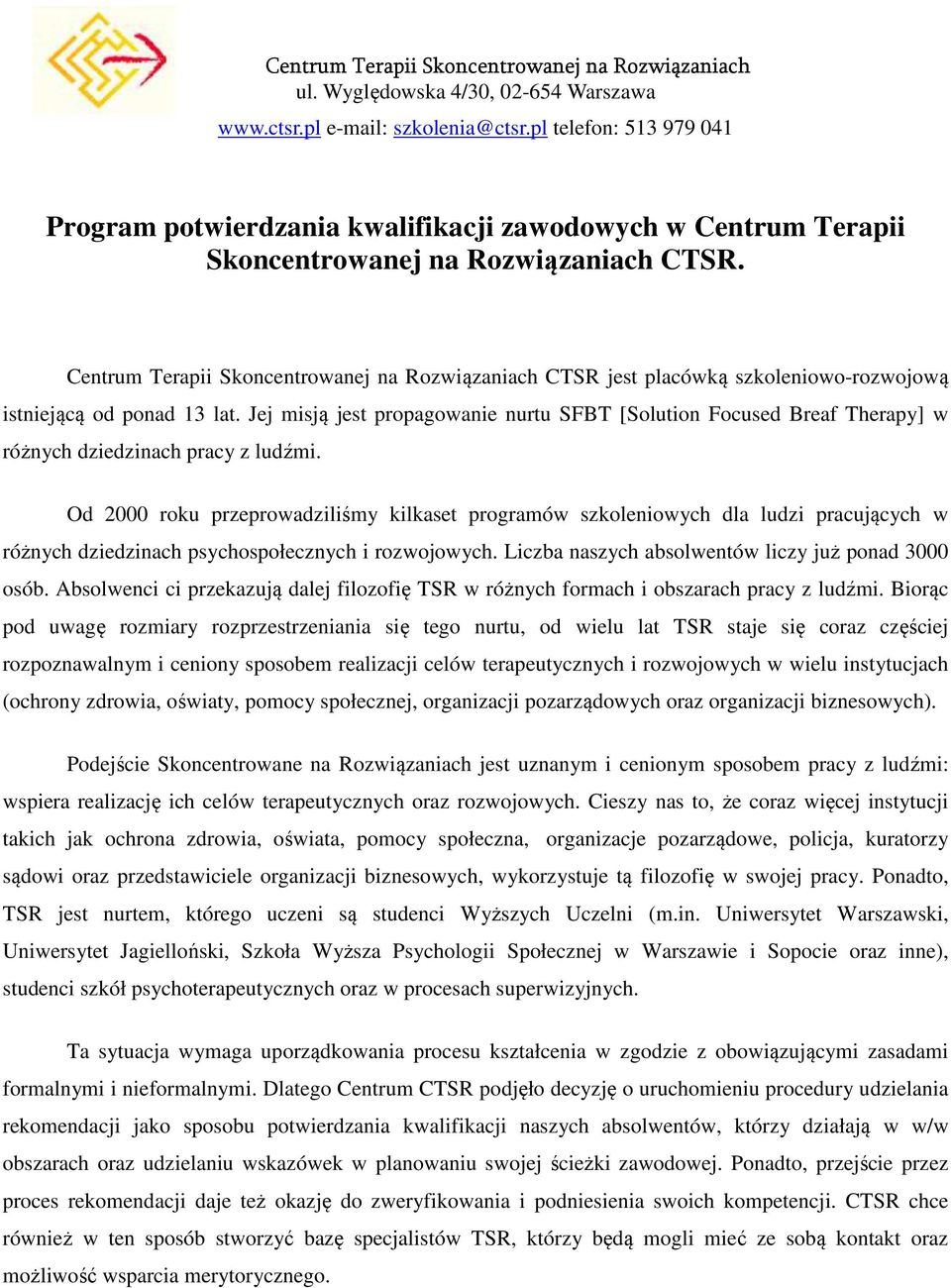 Centrum Terapii Skoncentrowanej na Rozwiązaniach
ul. Wyględowska 4/30, 02-654 Warszawa
www.ctsr.pl e-mail: szkolenia@ctsr.pl telefon: 513 979 041

Program potwierdzania kwalifikacji zawodowych w Centrum Terapii Skoncentrowanej na Rozwiązaniach CTSR.

Centrum Terapii Skoncentrowanej na Rozwiązaniach CTSR jest placówką szkoleniowo-rozwojową istniejącą od ponad 13 lat. Jej misją jest propagowanie nurtu SFBT [Solution Focused Breaf Therapy] w różnych dziedzinach pracy z ludźmi.

Od 2000 roku przeprowadziliśmy kilkaset programów szkoleniowych dla ludzi pracujących w różnych dziedzinach psychospołecznych i rozwojowych. Liczba naszych absolwentów liczy już ponad 3000 osób. Absolwenci ci przekazują dalej filozofię TSR w różnych formach i obszarach pracy z ludźmi. Biorąc pod uwagę rozmiary rozprzestrzeniania się tego nurtu, od wielu lat TSR staje się coraz częściej rozpoznawalnym i ceniony sposobem realizacji celów terapeutycznych i rozwojowych w wielu instytucjach (ochrony zdrowia, oświaty, pomocy społecznej, organizacji pozarządowych oraz organizacji biznesowych).

Podejście Skoncentrowane na Rozwiązaniach jest uznanym i cenionym sposobem pracy z ludźmi: wspiera realizację ich celów terapeutycznych oraz rozwojowych. Cieszy nas to, że coraz więcej instytucji takich jak ochrona zdrowia, oświata, pomocy społeczna, organizacje pozarządowe, policja, kuratorzy sądowi oraz przedstawiciele organizacji biznesowych, wykorzystuje tą filozofię w swojej pracy. Ponadto, TSR jest nurtem, którego uczeni są studenci Wyższych Uczelni (m.in. Uniwersytet Warszawski, Uniwersytet Jagielloński, Szkoła Wyższa Psychologii Społecznej w Warszawie i Sopocie oraz inne), studenci szkół psychoterapeutycznych oraz w procesach superwizyjnych.

Ta sytuacja wymaga uporządkowania procesu kształcenia w zgodzie z obowiązującymi zasadami formalnymi i nieformalnymi. Dlatego Centrum CTSR podjęło decyzję o uruchomieniu procedury udzielania rekomendacji jako sposobu potwierdzania kwalifikacji naszych absolwentów, którzy działają w w/w obszarach oraz udzielaniu wskazówek w planowaniu swojej ścieżki zawodowej. Ponadto, przejście przez proces rekomendacji daje też okazję do zweryfikowania i podniesienia swoich kompetencji. CTSR chce również w ten sposób stworzyć bazę specjalistów TSR, którzy będą mogli mieć ze sobą kontakt oraz możliwość wsparcia merytorycznego.